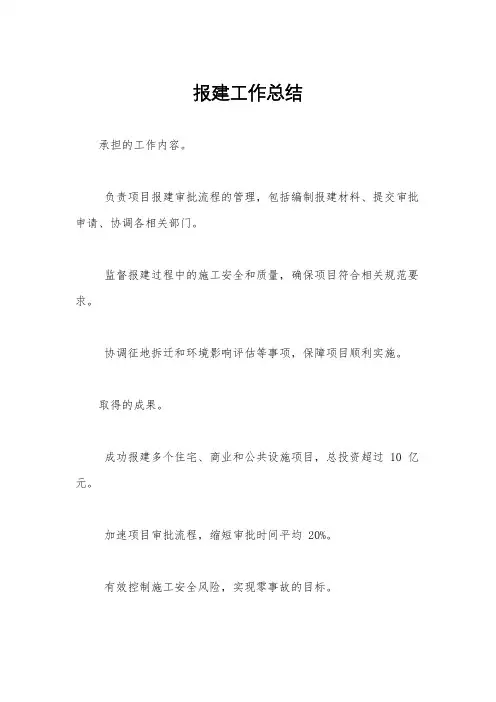 报建工作总结

承担的工作内容。

负责项目报建审批流程的管理，包括编制报建材料、提交审批申请、协调各相关部门。

监督报建过程中的施工安全和质量，确保项目符合相关规范要求。

协调征地拆迁和环境影响评估等事项，保障项目顺利实施。

取得的成果。

成功报建多个住宅、商业和公共设施项目，总投资超过 10 亿元。

加速项目审批流程，缩短审批时间平均 20%。

有效控制施工安全风险，实现零事故的目标。